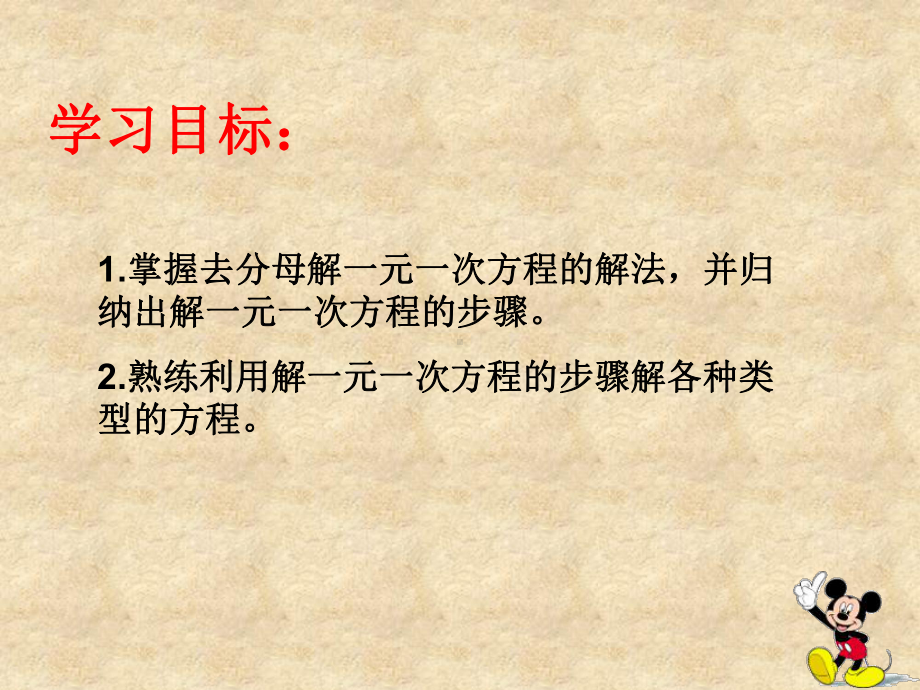 学习目标：

1.掌握去分母解一元一次方程的解法，并归纳出解一元一次方程的步骤。

2.熟练利用解一元一次方程的步骤解各种类型的方程。